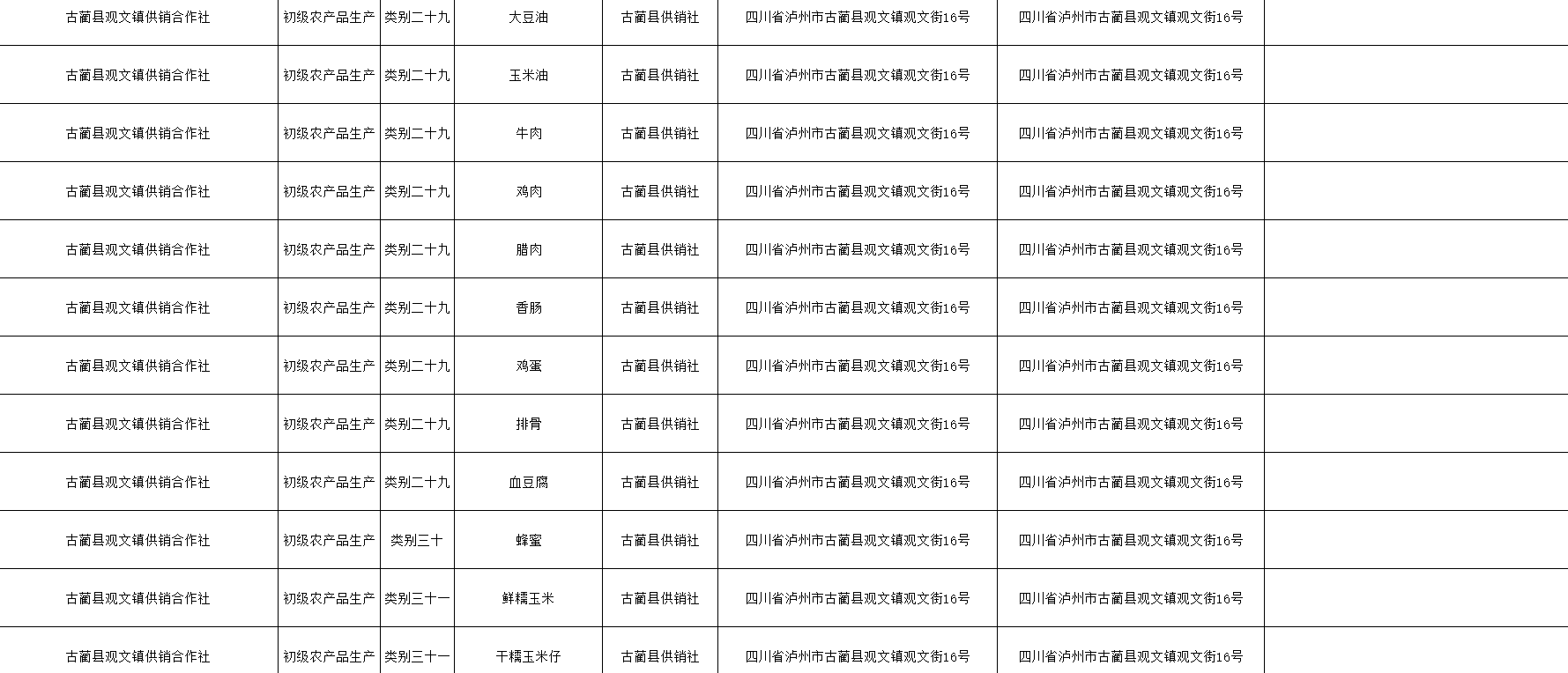 | | | | | | | | |
|---|---|---|---|---|---|---|---|
| 古蔺县观文镇供销合作社 | 初级农产品生产 | 类别二十九 | 大豆油 | 古蔺县供销社 | 四川省泸州市古蔺县观文镇观文街16号 | 四川省泸州市古蔺县观文镇观文街16号 | |
| 古蔺县观文镇供销合作社 | 初级农产品生产 | 类别二十九 | 玉米油 | 古蔺县供销社 | 四川省泸州市古蔺县观文镇观文街16号 | 四川省泸州市古蔺县观文镇观文街16号 | |
| 古蔺县观文镇供销合作社 | 初级农产品生产 | 类别二十九 | 牛肉 | 古蔺县供销社 | 四川省泸州市古蔺县观文镇观文街16号 | 四川省泸州市古蔺县观文镇观文街16号 | |
| 古蔺县观文镇供销合作社 | 初级农产品生产 | 类别二十九 | 鸡肉 | 古蔺县供销社 | 四川省泸州市古蔺县观文镇观文街16号 | 四川省泸州市古蔺县观文镇观文街16号 | |
| 古蔺县观文镇供销合作社 | 初级农产品生产 | 类别二十九 | 腊肉 | 古蔺县供销社 | 四川省泸州市古蔺县观文镇观文街16号 | 四川省泸州市古蔺县观文镇观文街16号 | |
| 古蔺县观文镇供销合作社 | 初级农产品生产 | 类别二十九 | 香肠 | 古蔺县供销社 | 四川省泸州市古蔺县观文镇观文街16号 | 四川省泸州市古蔺县观文镇观文街16号 | |
| 古蔺县观文镇供销合作社 | 初级农产品生产 | 类别二十九 | 鸡蛋 | 古蔺县供销社 | 四川省泸州市古蔺县观文镇观文街16号 | 四川省泸州市古蔺县观文镇观文街16号 | |
| 古蔺县观文镇供销合作社 | 初级农产品生产 | 类别二十九 | 排骨 | 古蔺县供销社 | 四川省泸州市古蔺县观文镇观文街16号 | 四川省泸州市古蔺县观文镇观文街16号 | |
| 古蔺县观文镇供销合作社 | 初级农产品生产 | 类别二十九 | 血豆腐 | 古蔺县供销社 | 四川省泸州市古蔺县观文镇观文街16号 | 四川省泸州市古蔺县观文镇观文街16号 | |
| 古蔺县观文镇供销合作社 | 初级农产品生产 | 类别三十 | 蜂蜜 | 古蔺县供销社 | 四川省泸州市古蔺县观文镇观文街16号 | 四川省泸州市古蔺县观文镇观文街16号 | |
| 古蔺县观文镇供销合作社 | 初级农产品生产 | 类别三十一 | 鲜糯玉米 | 古蔺县供销社 | 四川省泸州市古蔺县观文镇观文街16号 | 四川省泸州市古蔺县观文镇观文街16号 | |
| 古蔺县观文镇供销合作社 | 初级农产品生产 | 类别三十一 | 干糯玉米仔 | 古蔺县供销社 | 四川省泸州市古蔺县观文镇观文街16号 | 四川省泸州市古蔺县观文镇观文街16号 | |